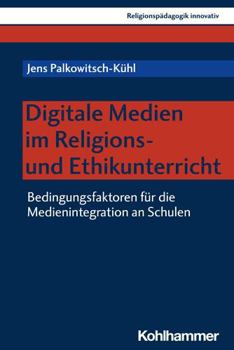 Religionspädagogik innovativ

Jens Palkowitsch-Kühl

Digitale Medien im Religions- und Ethikunterricht

Bedingungsfaktoren für die Medienintegration an Schulen

Kohlhammer